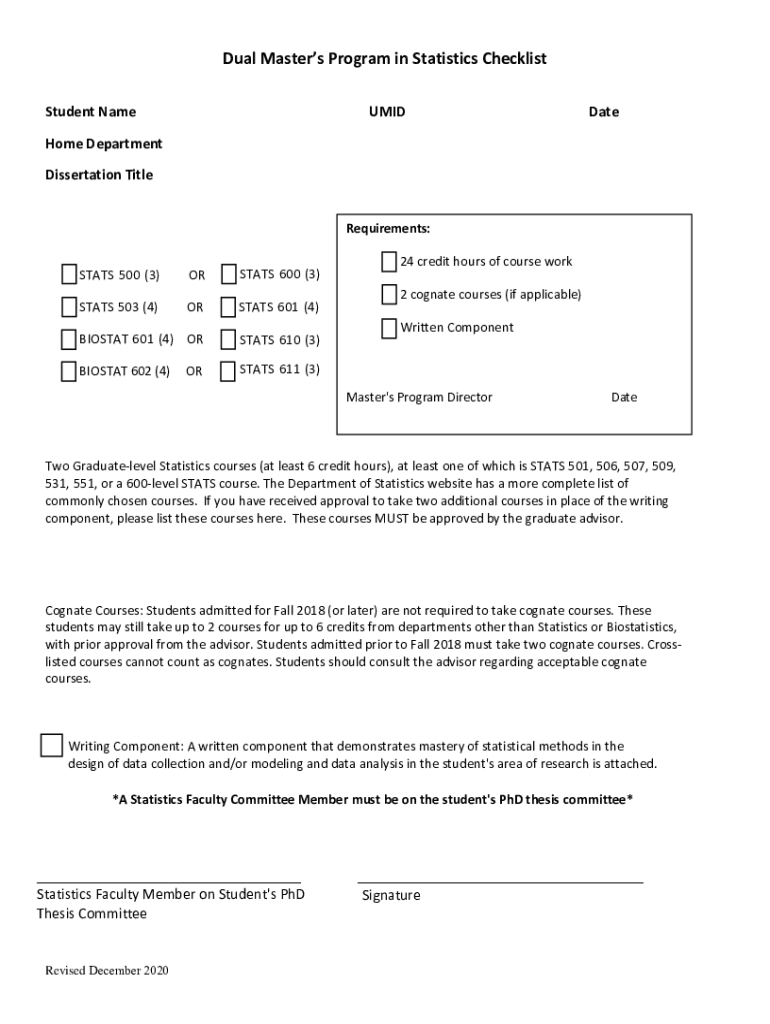 Dual Master's Program in Statistics Checklist

Student Name UMID Date

Home Department

Dissertation Title

STATS 500 (3) OR STATS 600 (3)

STATS 503 (4) OR STATS 601 (4)

BIOSTAT 601 (4) OR STATS 610 (3)

BIOSTAT 602 (4) OR STATS 611 (3)

Requirements:

24 credit hours of course work

2 cognate courses (if applicable)

Written Component

Master's Program Director Date

Two Graduate-level Statistics courses (at least 6 credit hours), at least one of which is STATS 501, 506, 507, 509, 531, 551, or a 600-level STATS course. The Department of Statistics website has a more complete list of commonly chosen courses. If you have received approval to take two additional courses in place of the writing component, please list these courses here. These courses MUST be approved by the graduate advisor.

Cognate Courses: Students admitted for Fall 2018 (or later) are not required to take cognate courses. These students may still take up to 2 courses for up to 6 credits from departments other than Statistics or Biostatistics, with prior approval from the advisor. Students admitted prior to Fall 2018 must take two cognate courses. Cross-listed courses cannot count as cognates. Students should consult the advisor regarding acceptable cognate courses.

Writing Component: A written component that demonstrates mastery of statistical methods in the design of data collection and/or modeling and data analysis in the student's area of research is attached.

*A Statistics Faculty Committee Member must be on the student's PhD thesis committee*

Statistics Faculty Member on Student's PhD Thesis Committee

Signature

Revised December 2020